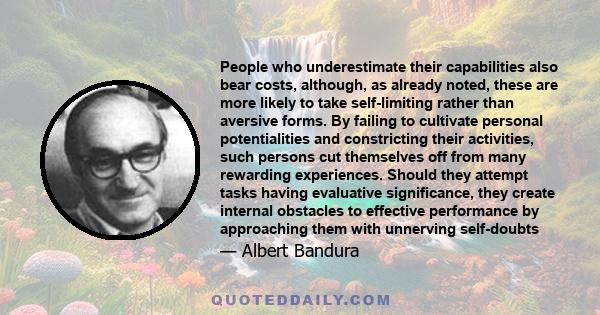 People who underestimate their capabilities also bear costs, although, as already noted, these are more likely to take self-limiting rather than aversive forms. By failing to cultivate personal potentialities and constricting their activities, such persons cut themselves off from many rewarding experiences. Should they attempt tasks having evaluative significance, they create internal obstacles to effective performance by approaching them with unnerving self-doubts

— Albert Bandura

QUOTEDDAILY.COM